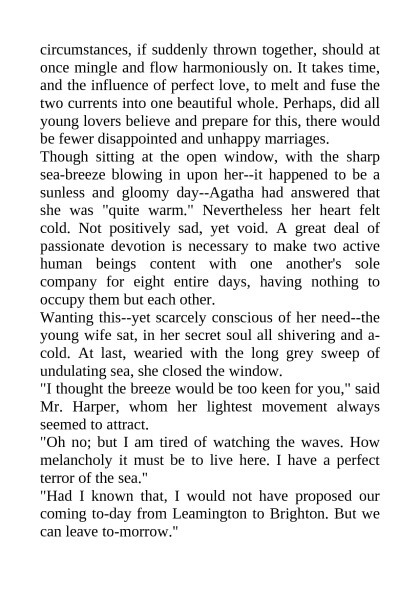 circumstances, if suddenly thrown together, should at once mingle and flow harmoniously on. It takes time, and the influence of perfect love, to melt and fuse the two currents into one beautiful whole. Perhaps, did all young lovers believe and prepare for this, there would be fewer disappointed and unhappy marriages.

Though sitting at the open window, with the sharp sea-breeze blowing in upon her--it happened to be a sunless and gloomy day--Agatha had answered that she was "quite warm." Nevertheless her heart felt cold. Not positively sad, yet void. A great deal of passionate devotion is necessary to make two active human beings content with one another's sole company for eight entire days, having nothing to occupy them but each other.

Wanting this--yet scarcely conscious of her need--the young wife sat, in her secret soul all shivering and a-cold. At last, wearied with the long grey sweep of undulating sea, she closed the window.

"I thought the breeze would be too keen for you," said Mr. Harper, whom her lightest movement always seemed to attract.

"Oh no; but I am tired of watching the waves. How melancholy it must be to live here. I have a perfect terror of the sea."

"Had I known that, I would not have proposed our coming to-day from Leamington to Brighton. But we can leave to-morrow."